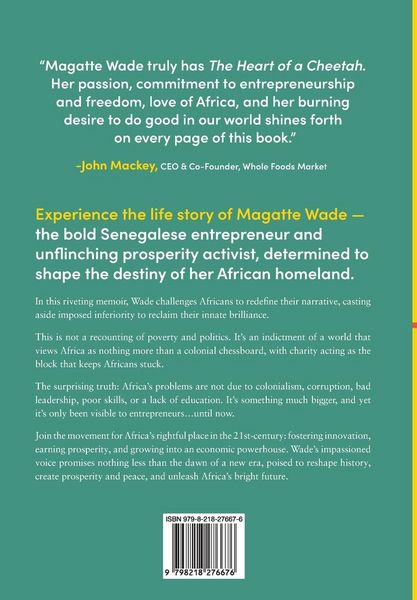 "Magatte Wade truly has The Heart of a Cheetah. Her passion, commitment to entrepreneurship and freedom, love of Africa, and her burning desire to do good in our world shines forth on every page of this book."

-John Mackey, CEO & Co-Founder, Whole Foods Market

Experience the life story of Magatte Wade — the bold Senegalese entrepreneur and unflinching prosperity activist, determined to shape the destiny of her African homeland.

In this riveting memoir, Wade challenges Africans to redefine their narrative, casting aside imposed inferiority to reclaim their innate brilliance.

This is not a recounting of poverty and politics. It's an indictment of a world that views Africa as nothing more than a colonial chessboard, with charity acting as the block that keeps Africans stuck.

The surprising truth: Africa's problems are not due to colonialism, corruption, bad leadership, poor skills, or a lack of education. It's something much bigger, and yet it's only been visible to entrepreneurs...until now.

Join the movement for Africa's rightful place in the 21st-century: fostering innovation, earning prosperity, and growing into an economic powerhouse. Wade's impassioned voice promises nothing less than the dawn of a new era, poised to reshape history, create prosperity and peace, and unleash Africa's bright future.

ISBN 979-8-218-27667-6

9 798218 276676